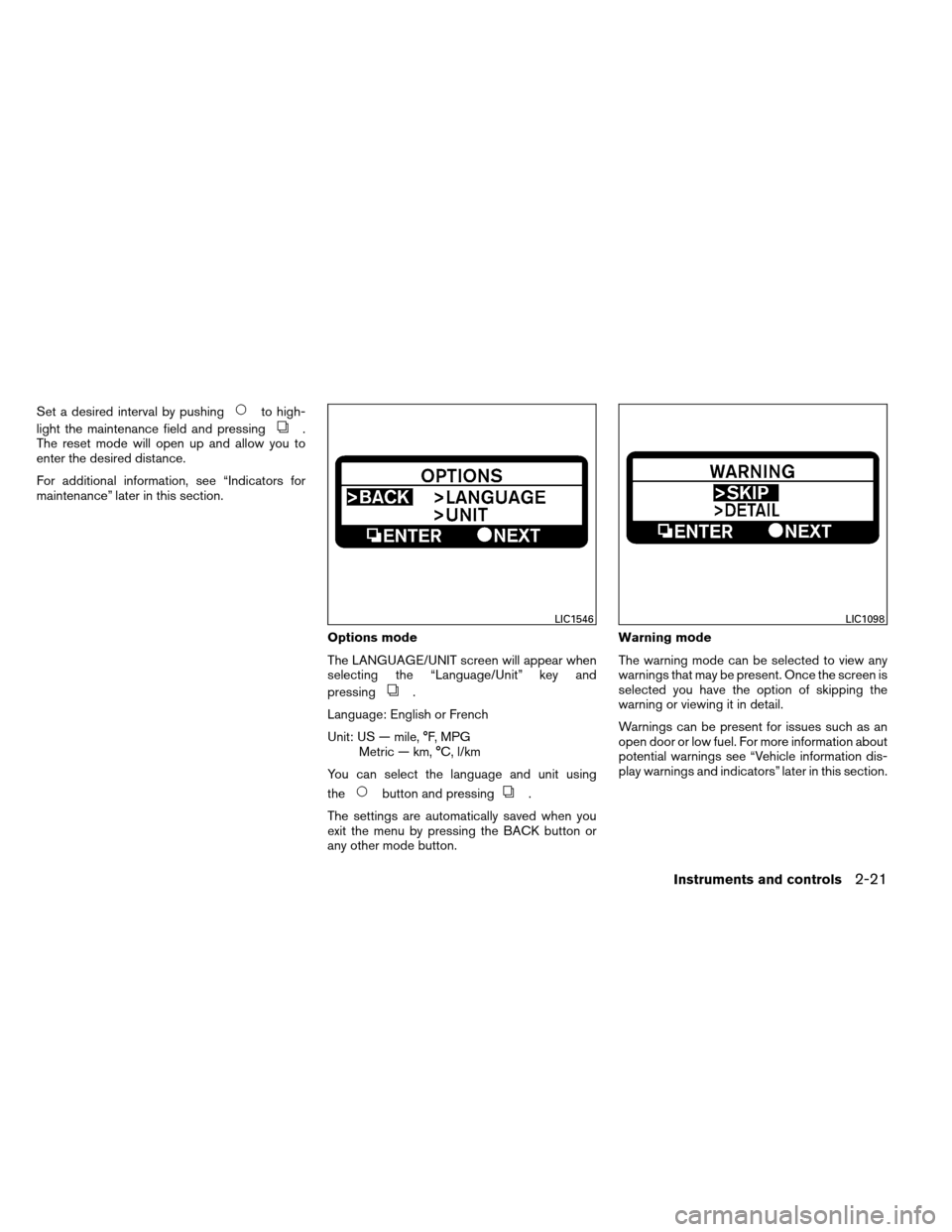 Set a desired interval by pushing to highlight the maintenance field and pressing . The reset mode will open up and allow you to enter the desired distance.

For additional information, see “Indicators for maintenance” later in this section.

OPTIONS
>BACK >LANGUAGE
>UNIT
ENTER NEXT

LIC1546

Options mode

The LANGUAGE/UNIT screen will appear when selecting the “Language/Unit” key and pressing .

Language: English or French

Unit: US — mile, °F, MPG
Metric — km, °C, l/km

You can select the language and unit using the button and pressing .

The settings are automatically saved when you exit the menu by pressing the BACK button or any other mode button.

WARNING
>SKIP
>DETAIL
ENTER NEXT

LIC1098

Warning mode

The warning mode can be selected to view any warnings that may be present. Once the screen is selected you have the option of skipping the warning or viewing it in detail.

Warnings can be present for issues such as an open door or low fuel. For more information about potential warnings see “Vehicle information display warnings and indicators” later in this section.

Instruments and controls 2-21

carmanualsonline.info